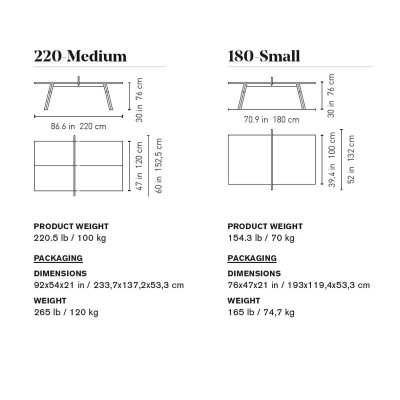 220-Medium

30 in 76 cm

86.6 in 220 cm

47 in 120 cm

60 in 152,5 cm

PRODUCT WEIGHT
220.5 lb / 100 kg

PACKAGING

DIMENSIONS
92x54x21 in / 233,7x137,2x53,3 cm

WEIGHT
265 lb / 120 kg

180-Small

30 in 76 cm

70.9 in 180 cm

39.4 in 100 cm

52 in 132 cm

PRODUCT WEIGHT
154.3 lb / 70 kg

PACKAGING

DIMENSIONS
76x47x21 in / 193x119,4x53,3 cm

WEIGHT
165 lb / 74,7 kg